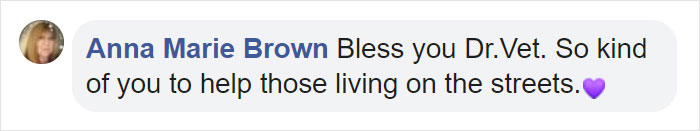 Anna Marie Brown Bless you Dr.Vet. So kind of you to help those living on the streets.💜